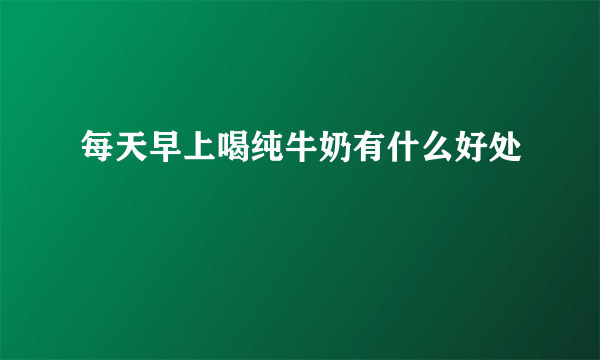 每天早上喝纯牛奶有什么好处